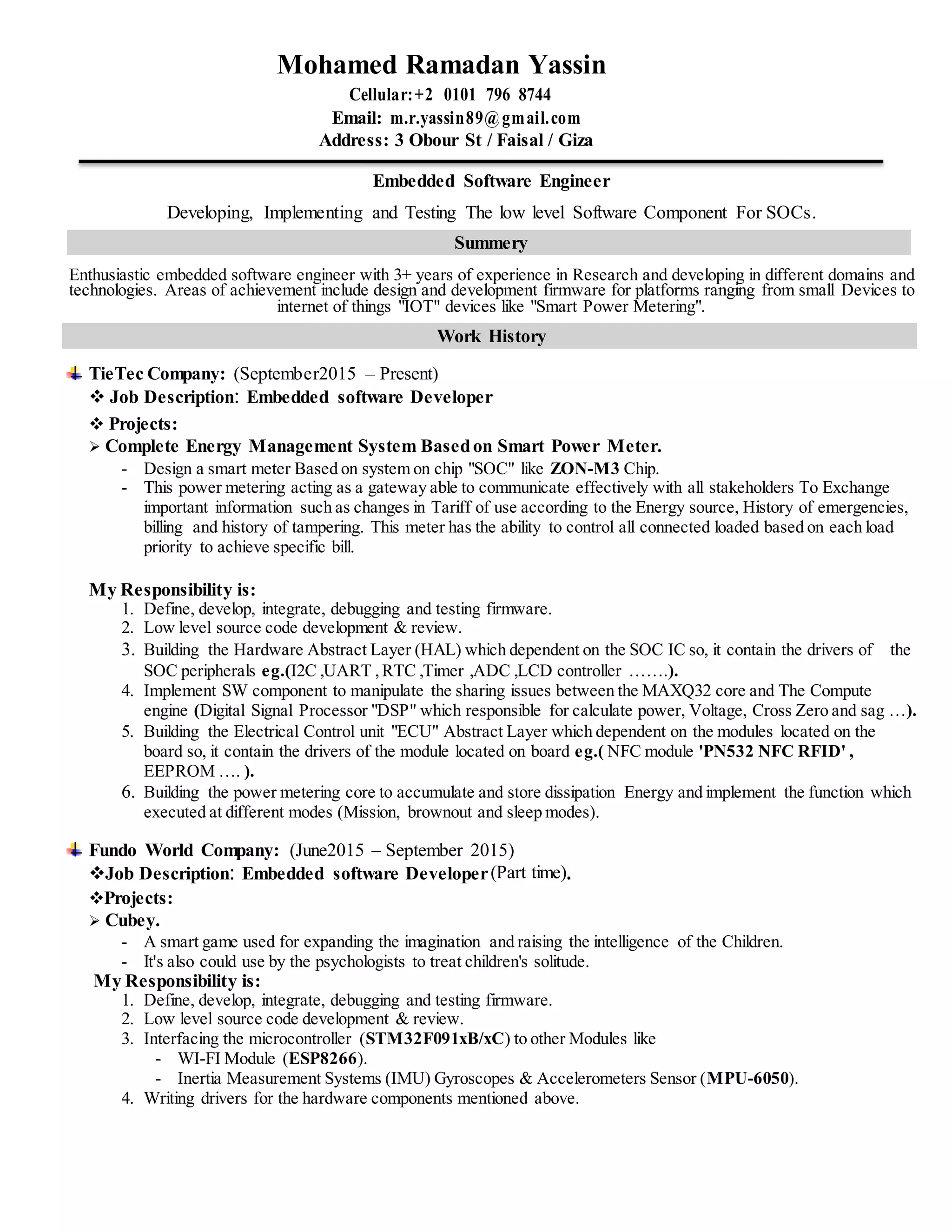 Mohamed Ramadan Yassin

Cellular:+2 0101 796 8744
Email: m.r.yassin89@gmail.com
Address: 3 Obour St / Faisal / Giza

Embedded Software Engineer

Developing, Implementing and Testing The low level Software Component For SOCs.

Summery

Enthusiastic embedded software engineer with 3+ years of experience in Research and developing in different domains and technologies. Areas of achievement include design and development firmware for platforms ranging from small Devices to internet of things "IOT" devices like "Smart Power Metering".

Work History

TieTec Company: (September2015 – Present)
❖ Job Description: Embedded software Developer
❖ Projects:
➢ Complete Energy Management System Based on Smart Power Meter.
- Design a smart meter Based on system on chip "SOC" like ZON-M3 Chip.
- This power metering acting as a gateway able to communicate effectively with all stakeholders To Exchange important information such as changes in Tariff of use according to the Energy source, History of emergencies, billing and history of tampering. This meter has the ability to control all connected loaded based on each load priority to achieve specific bill.

My Responsibility is:
1. Define, develop, integrate, debugging and testing firmware.
2. Low level source code development & review.
3. Building the Hardware Abstract Layer (HAL) which dependent on the SOC IC so, it contain the drivers of the SOC peripherals eg.(I2C ,UART , RTC ,Timer ,ADC ,LCD controller …….).
4. Implement SW component to manipulate the sharing issues between the MAXQ32 core and The Compute engine (Digital Signal Processor "DSP" which responsible for calculate power, Voltage, Cross Zero and sag …).
5. Building the Electrical Control unit "ECU" Abstract Layer which dependent on the modules located on the board so, it contain the drivers of the module located on board eg.( NFC module 'PN532 NFC RFID' , EEPROM …. ).
6. Building the power metering core to accumulate and store dissipation Energy and implement the function which executed at different modes (Mission, brownout and sleep modes).

Fundo World Company: (June2015 – September 2015)
❖Job Description: Embedded software Developer (Part time).
❖Projects:
➢ Cubey.
- A smart game used for expanding the imagination and raising the intelligence of the Children.
- It's also could use by the psychologists to treat children's solitude.
My Responsibility is:
1. Define, develop, integrate, debugging and testing firmware.
2. Low level source code development & review.
3. Interfacing the microcontroller (STM32F091xB/xC) to other Modules like
- WI-FI Module (ESP8266).
- Inertia Measurement Systems (IMU) Gyroscopes & Accelerometers Sensor (MPU-6050).
4. Writing drivers for the hardware components mentioned above.